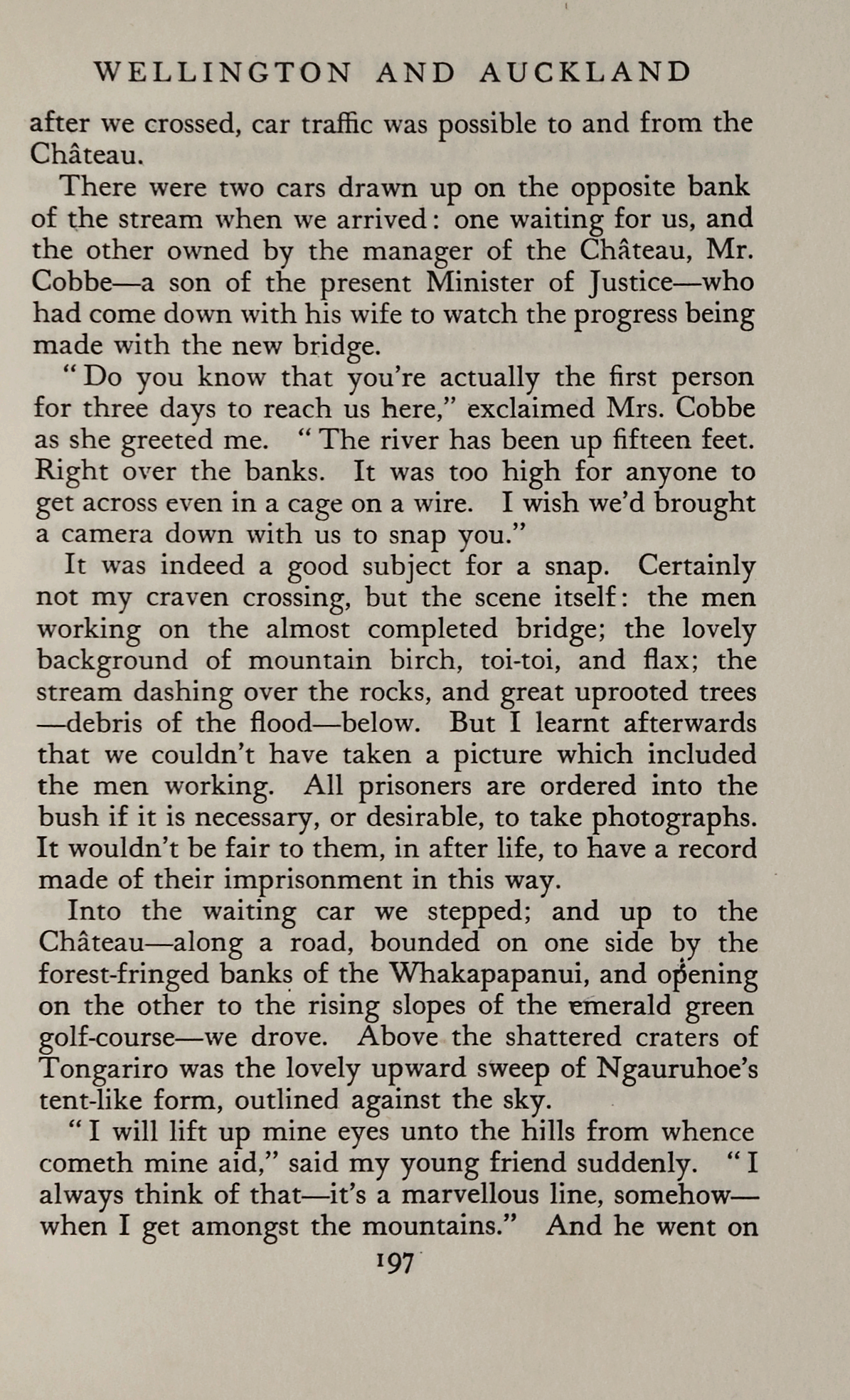 WELLINGTON AND AUCKLAND

after we crossed, car traffic was possible to and from the Château.

There were two cars drawn up on the opposite bank of the stream when we arrived: one waiting for us, and the other owned by the manager of the Château, Mr. Cobbe—a son of the present Minister of Justice—who had come down with his wife to watch the progress being made with the new bridge.

"Do you know that you're actually the first person for three days to reach us here," exclaimed Mrs. Cobbe as she greeted me. "The river has been up fifteen feet. Right over the banks. It was too high for anyone to get across even in a cage on a wire. I wish we'd brought a camera down with us to snap you."

It was indeed a good subject for a snap. Certainly not my craven crossing, but the scene itself: the men working on the almost completed bridge; the lovely background of mountain birch, toi-toi, and flax; the stream dashing over the rocks, and great uprooted trees—debris of the flood—below. But I learnt afterwards that we couldn't have taken a picture which included the men working. All prisoners are ordered into the bush if it is necessary, or desirable, to take photographs. It wouldn't be fair to them, in after life, to have a record made of their imprisonment in this way.

Into the waiting car we stepped; and up to the Château—along a road, bounded on one side by the forest-fringed banks of the Whakapapanui, and opening on the other to the rising slopes of the emerald green golf-course—we drove. Above the shattered craters of Tongariro was the lovely upward sweep of Ngauruhoe's tent-like form, outlined against the sky.

"I will lift up mine eyes unto the hills from whence cometh mine aid," said my young friend suddenly. "I always think of that—it's a marvellous line, somehow—when I get amongst the mountains." And he went on

197